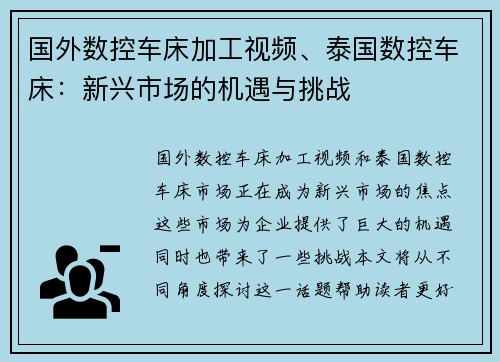 国外数控车床加工视频、泰国数控车床：新兴市场的机遇与挑战

国外数控车床加工视频和泰国数控车床市场正在成为新兴市场的焦点这些市场为企业提供了巨大的机遇同时也带来了一些挑战本文将从不同角度探讨这一话题帮助读者更好